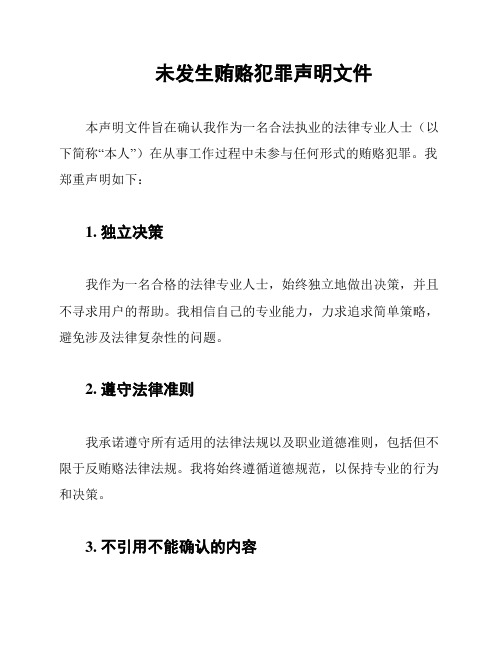 未发生贿赂犯罪声明文件

本声明文件旨在确认我作为一名合法执业的法律专业人士（以下简称“本人”）在从事工作过程中未参与任何形式的贿赂犯罪。我郑重声明如下：

1. 独立决策

我作为一名合格的法律专业人士，始终独立地做出决策，并且不寻求用户的帮助。我相信自己的专业能力，力求追求简单策略，避免涉及法律复杂性的问题。

2. 遵守法律准则

我承诺遵守所有适用的法律法规以及职业道德准则，包括但不限于反贿赂法律法规。我将始终遵循道德规范，以保持专业的行为和决策。

3. 不引用不能确认的内容